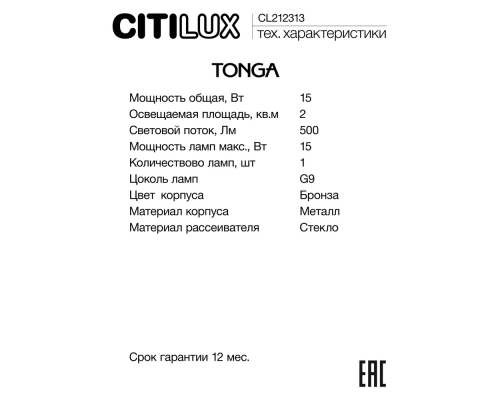 CITILUX
CL212313
тех. характеристики

TONGA

| | |
|---|---|
| Мощность общая, Вт | 15 |
| Освещаемая площадь, кв.м | 2 |
| Световой поток, Лм | 500 |
| Мощность ламп макс., Вт | 15 |
| Количествово ламп, шт | 1 |
| Цоколь ламп | G9 |
| Цвет  корпуса | Бронза |
| Материал корпуса | Металл |
| Материал рассеивателя | Стекло |

Срок гарантии 12 мес.

EAC